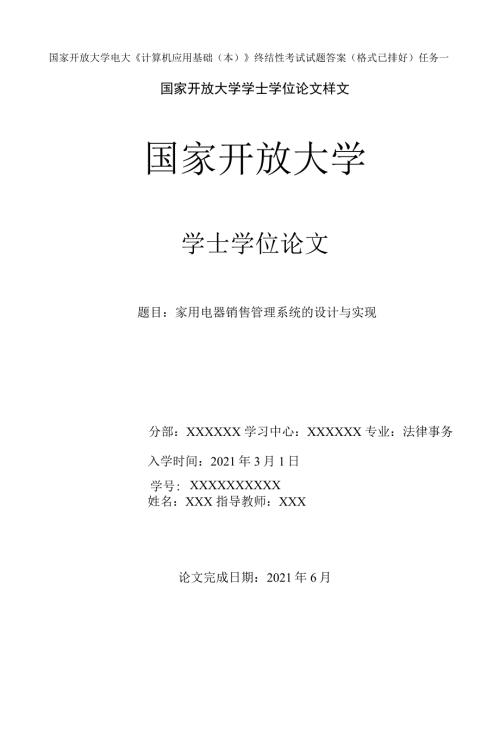 国家开放大学电大《计算机应用基础（本）》终结性考试试题答案（格式已排好）任务一

国家开放大学学士学位论文样文

国家开放大学

学士学位论文

题目：家用电器销售管理系统的设计与实现

分部：XXXXXX 学习中心：XXXXXX 专业：法律事务

入学时间：2021 年 3 月 1 日

学号：XXXXXXXXXX

姓名：XXX 指导教师：XXX

论文完成日期：2021 年 6 月